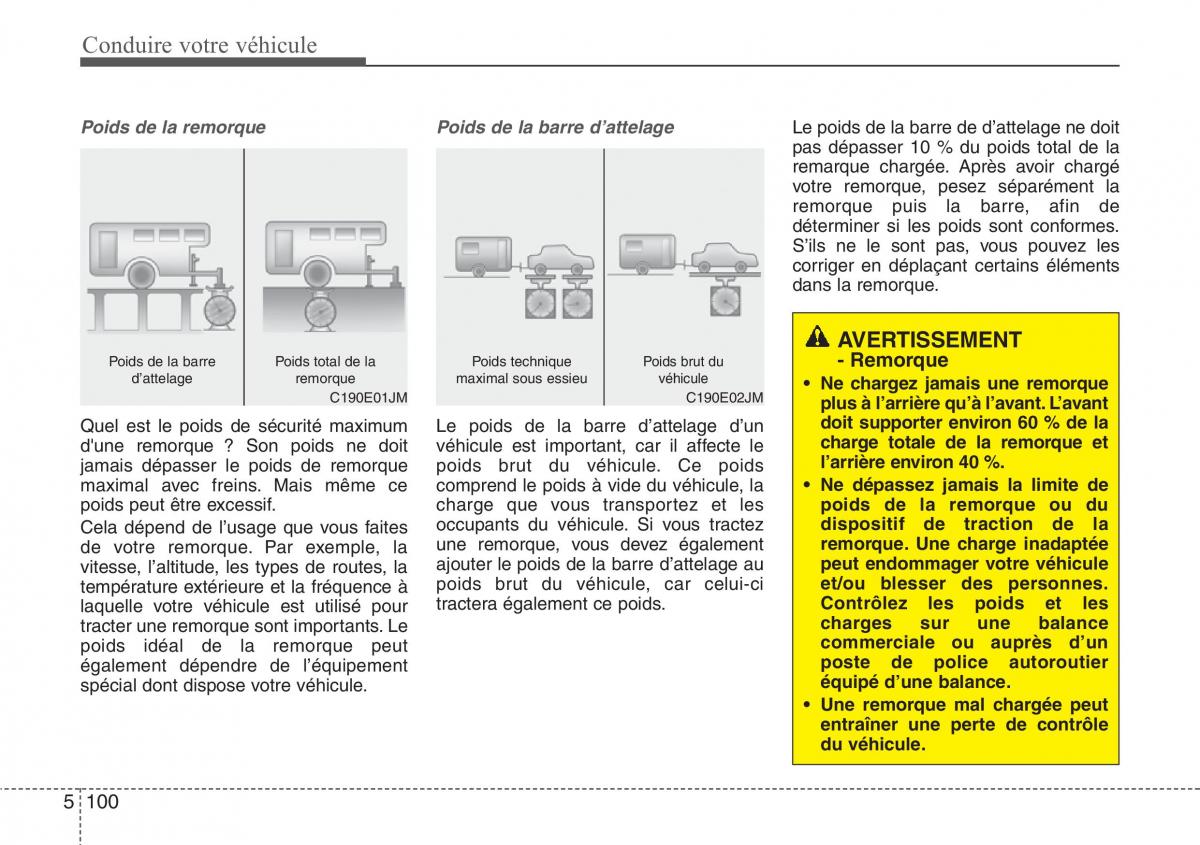 Conduire votre véhicule

Poids de la remorque

Poids de la barre d'attelage

Poids total de la remorque

C190E01JM

Quel est le poids de sécurité maximum d'une remorque ? Son poids ne doit jamais dépasser le poids de remorque maximal avec freins. Mais même ce poids peut être excessif.

Cela dépend de l'usage que vous faites de votre remorque. Par exemple, la vitesse, l'altitude, les types de routes, la température extérieure et la fréquence à laquelle votre véhicule est utilisé pour tracter une remorque sont importants. Le poids idéal de la remorque peut également dépendre de l'équipement spécial dont dispose votre véhicule.

Poids de la barre d'attelage

Poids technique maximal sous essieu

Poids brut du véhicule

C190E02JM

Le poids de la barre d'attelage d'un véhicule est important, car il affecte le poids brut du véhicule. Ce poids comprend le poids à vide du véhicule, la charge que vous transportez et les occupants du véhicule. Si vous tractez une remorque, vous devez également ajouter le poids de la barre d'attelage au poids brut du véhicule, car celui-ci tractera également ce poids.

Le poids de la barre de d'attelage ne doit pas dépasser 10 % du poids total de la remarque chargée. Après avoir chargé votre remorque, pesez séparément la remorque puis la barre, afin de déterminer si les poids sont conformes. S'ils ne le sont pas, vous pouvez les corriger en déplaçant certains éléments dans la remorque.

AVERTISSEMENT
- Remorque

• Ne chargez jamais une remorque plus à l'arrière qu'à l'avant. L'avant doit supporter environ 60 % de la charge totale de la remorque et l'arrière environ 40 %.

• Ne dépassez jamais la limite de poids de la remorque ou du dispositif de traction de la remorque. Une charge inadaptée peut endommager votre véhicule et/ou blesser des personnes. Contrôlez les poids et les charges sur une balance commerciale ou auprès d'un poste de police autoroutier équipé d'une balance.

• Une remorque mal chargée peut entraîner une perte de contrôle du véhicule.

5 100